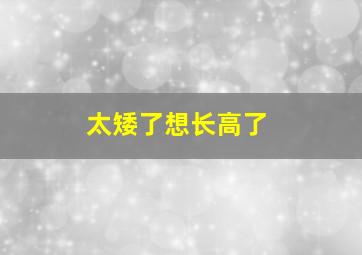 太矮了想长高了